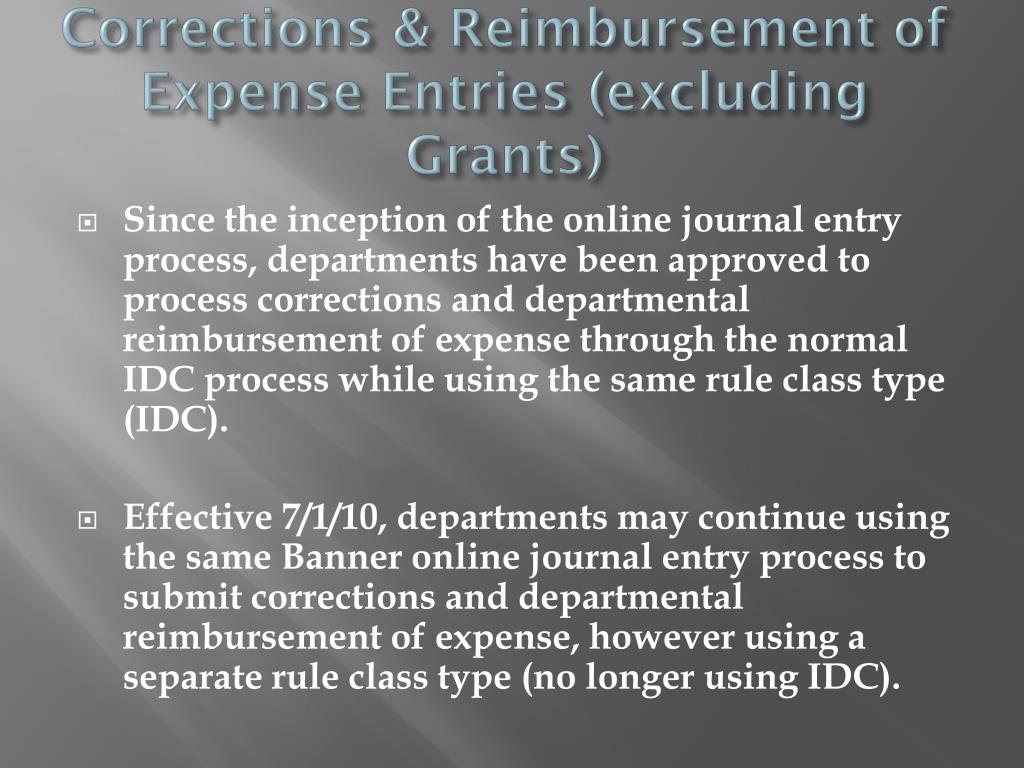 Corrections & Reimbursement of Expense Entries (excluding Grants)

Since the inception of the online journal entry process, departments have been approved to process corrections and departmental reimbursement of expense through the normal IDC process while using the same rule class type (IDC).

Effective 7/1/10, departments may continue using the same Banner online journal entry process to submit corrections and departmental reimbursement of expense, however using a separate rule class type (no longer using IDC).